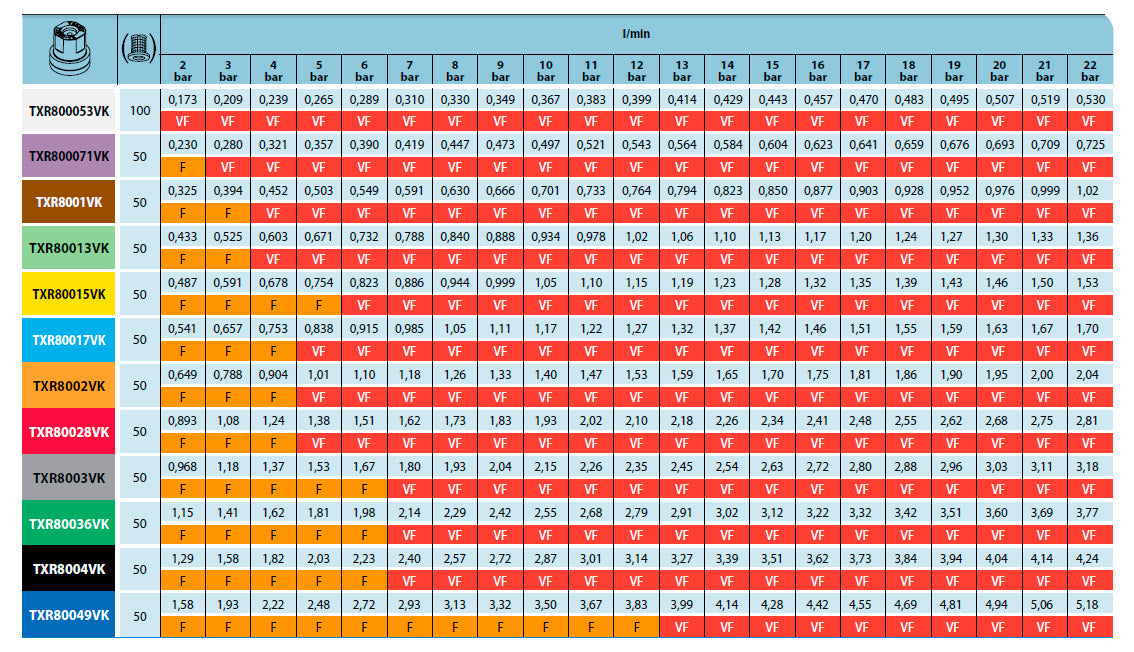 |  |  | l/min |  |  |  |  |  |  |  |  |  |  |  |  |  |  |  |  |  |  |  |  |
|---|---|---|---|---|---|---|---|---|---|---|---|---|---|---|---|---|---|---|---|---|---|---|
|  |  | 2 bar | 3 bar | 4 bar | 5 bar | 6 bar | 7 bar | 8 bar | 9 bar | 10 bar | 11 bar | 12 bar | 13 bar | 14 bar | 15 bar | 16 bar | 17 bar | 18 bar | 19 bar | 20 bar | 21 bar | 22 bar |
| TXR800053VK | 100 | 0,173 | 0,209 | 0,239 | 0,265 | 0,289 | 0,310 | 0,330 | 0,349 | 0,367 | 0,383 | 0,399 | 0,414 | 0,429 | 0,443 | 0,457 | 0,470 | 0,483 | 0,495 | 0,507 | 0,519 | 0,530 |
|  |  | VF | VF | VF | VF | VF | VF | VF | VF | VF | VF | VF | VF | VF | VF | VF | VF | VF | VF | VF | VF | VF |
| TXR800071VK | 50 | 0,230 | 0,280 | 0,321 | 0,357 | 0,390 | 0,419 | 0,447 | 0,473 | 0,497 | 0,521 | 0,543 | 0,564 | 0,584 | 0,604 | 0,623 | 0,641 | 0,659 | 0,676 | 0,693 | 0,709 | 0,725 |
|  |  | F | VF | VF | VF | VF | VF | VF | VF | VF | VF | VF | VF | VF | VF | VF | VF | VF | VF | VF | VF | VF |
| TXR8001VK | 50 | 0,325 | 0,394 | 0,452 | 0,503 | 0,549 | 0,591 | 0,630 | 0,666 | 0,701 | 0,733 | 0,764 | 0,794 | 0,823 | 0,850 | 0,877 | 0,903 | 0,928 | 0,952 | 0,976 | 0,999 | 1,02 |
|  |  | F | F | VF | VF | VF | VF | VF | VF | VF | VF | VF | VF | VF | VF | VF | VF | VF | VF | VF | VF | VF |
| TXR80013VK | 50 | 0,433 | 0,525 | 0,603 | 0,671 | 0,732 | 0,788 | 0,840 | 0,888 | 0,934 | 0,978 | 1,02 | 1,06 | 1,10 | 1,13 | 1,17 | 1,20 | 1,24 | 1,27 | 1,30 | 1,33 | 1,36 |
|  |  | F | F | VF | VF | VF | VF | VF | VF | VF | VF | VF | VF | VF | VF | VF | VF | VF | VF | VF | VF | VF |
| TXR80015VK | 50 | 0,487 | 0,591 | 0,678 | 0,754 | 0,823 | 0,886 | 0,944 | 0,999 | 1,05 | 1,10 | 1,15 | 1,19 | 1,23 | 1,28 | 1,32 | 1,35 | 1,39 | 1,43 | 1,46 | 1,50 | 1,53 |
|  |  | F | F | F | F | VF | VF | VF | VF | VF | VF | VF | VF | VF | VF | VF | VF | VF | VF | VF | VF | VF |
| TXR80017VK | 50 | 0,541 | 0,657 | 0,753 | 0,838 | 0,915 | 0,985 | 1,05 | 1,11 | 1,17 | 1,22 | 1,27 | 1,32 | 1,37 | 1,42 | 1,46 | 1,51 | 1,55 | 1,59 | 1,63 | 1,67 | 1,70 |
|  |  | F | F | F | VF | VF | VF | VF | VF | VF | VF | VF | VF | VF | VF | VF | VF | VF | VF | VF | VF | VF |
| TXR8002VK | 50 | 0,649 | 0,788 | 0,904 | 1,01 | 1,10 | 1,18 | 1,26 | 1,33 | 1,40 | 1,47 | 1,53 | 1,59 | 1,65 | 1,70 | 1,75 | 1,81 | 1,86 | 1,90 | 1,95 | 2,00 | 2,04 |
|  |  | F | F | F | VF | VF | VF | VF | VF | VF | VF | VF | VF | VF | VF | VF | VF | VF | VF | VF | VF | VF |
| TXR80028VK | 50 | 0,893 | 1,08 | 1,24 | 1,38 | 1,51 | 1,62 | 1,73 | 1,83 | 1,93 | 2,02 | 2,10 | 2,18 | 2,26 | 2,34 | 2,41 | 2,48 | 2,55 | 2,62 | 2,68 | 2,75 | 2,81 |
|  |  | F | F | F | VF | VF | VF | VF | VF | VF | VF | VF | VF | VF | VF | VF | VF | VF | VF | VF | VF | VF |
| TXR8003VK | 50 | 0,968 | 1,18 | 1,37 | 1,53 | 1,67 | 1,80 | 1,93 | 2,04 | 2,15 | 2,26 | 2,35 | 2,45 | 2,54 | 2,63 | 2,72 | 2,80 | 2,88 | 2,96 | 3,03 | 3,11 | 3,18 |
|  |  | F | F | F | F | F | VF | VF | VF | VF | VF | VF | VF | VF | VF | VF | VF | VF | VF | VF | VF | VF |
| TXR80036VK | 50 | 1,15 | 1,41 | 1,62 | 1,81 | 1,98 | 2,14 | 2,29 | 2,42 | 2,55 | 2,68 | 2,79 | 2,91 | 3,02 | 3,12 | 3,22 | 3,32 | 3,42 | 3,51 | 3,60 | 3,69 | 3,77 |
|  |  | F | F | F | F | F | VF | VF | VF | VF | VF | VF | VF | VF | VF | VF | VF | VF | VF | VF | VF | VF |
| TXR8004VK | 50 | 1,29 | 1,58 | 1,82 | 2,03 | 2,23 | 2,40 | 2,57 | 2,72 | 2,87 | 3,01 | 3,14 | 3,27 | 3,39 | 3,51 | 3,62 | 3,73 | 3,84 | 3,94 | 4,04 | 4,14 | 4,24 |
|  |  | F | F | F | F | F | VF | VF | VF | VF | VF | VF | VF | VF | VF | VF | VF | VF | VF | VF | VF | VF |
| TXR80049VK | 50 | 1,58 | 1,93 | 2,22 | 2,48 | 2,72 | 2,93 | 3,13 | 3,32 | 3,50 | 3,67 | 3,83 | 3,99 | 4,14 | 4,28 | 4,42 | 4,55 | 4,69 | 4,81 | 4,94 | 5,06 | 5,18 |
|  |  | F | F | F | F | F | F | F | F | F | F | F | VF | VF | VF | VF | VF | VF | VF | VF | VF | VF |